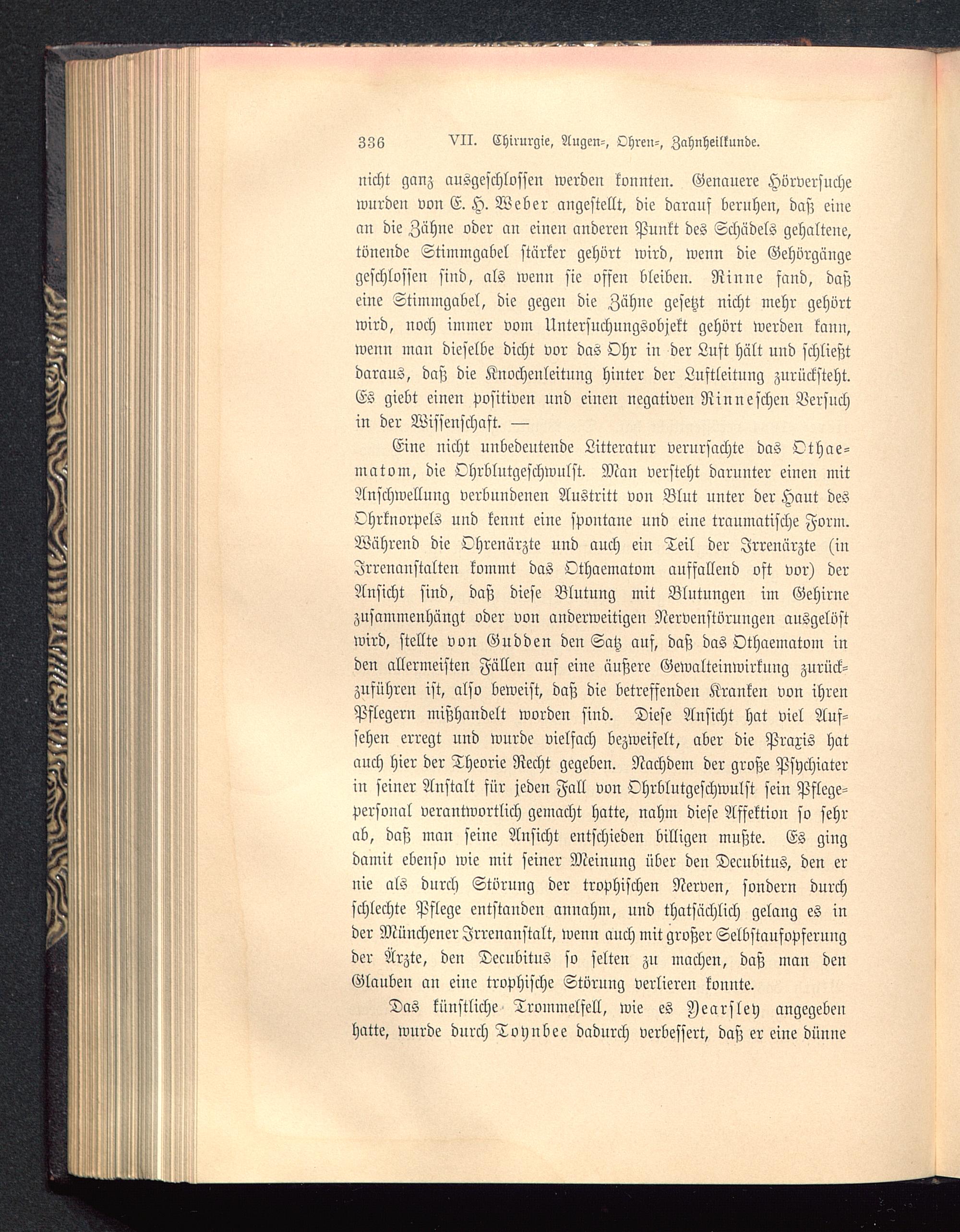 336 VII. Chirurgie, Augen-, Ohren-, Zahnheilkunde.

nicht ganz ausgeschlossen werden konnten. Genauere Hörversuche wurden von E. H. Weber angestellt, die darauf beruhen, daß eine an die Zähne oder an einen anderen Punkt des Schädels gehaltene, tönende Stimmgabel stärker gehört wird, wenn die Gehörgänge geschlossen sind, als wenn sie offen bleiben. Rinne fand, daß eine Stimmgabel, die gegen die Zähne gesetzt nicht mehr gehört wird, noch immer vom Untersuchungsobjekt gehört werden kann, wenn man dieselbe dicht vor das Ohr in der Luft hält und schließt daraus, daß die Knochenleitung hinter der Luftleitung zurücksteht. Es giebt einen positiven und einen negativen Rinneschen Versuch in der Wissenschaft. —

Eine nicht unbedeutende Litteratur verursachte das Othaematom, die Ohrblutgeschwulst. Man versteht darunter einen mit Anschwellung verbundenen Austritt von Blut unter der Haut des Ohrknorpels und kennt eine spontane und eine traumatische Form. Während die Ohrenärzte und auch ein Teil der Irrenärzte (in Irrenanstalten kommt das Othaematom auffallend oft vor) der Ansicht sind, daß diese Blutung mit Blutungen im Gehirne zusammenhängt oder von anderweitigen Nervenstörungen ausgelöst wird, stellte von Gudden den Satz auf, daß das Othaematom in den allermeisten Fällen auf eine äußere Gewalteinwirkung zurückzuführen ist, also beweist, daß die betreffenden Kranken von ihren Pflegern mißhandelt worden sind. Diese Ansicht hat viel Aufsehen erregt und wurde vielfach bezweifelt, aber die Praxis hat auch hier der Theorie Recht gegeben. Nachdem der große Psychiater in seiner Anstalt für jeden Fall von Ohrblutgeschwulst sein Pflegepersonal verantwortlich gemacht hatte, nahm diese Affektion so sehr ab, daß man seine Ansicht entschieden billigen mußte. Es ging damit ebenso wie mit seiner Meinung über den Decubitus, den er nie als durch Störung der trophischen Nerven, sondern durch schlechte Pflege entstanden annahm, und thatsächlich gelang es in der Münchener Irrenanstalt, wenn auch mit großer Selbstaufopferung der Ärzte, den Decubitus so selten zu machen, daß man den Glauben an eine trophische Störung verlieren konnte.

Das künstliche Trommelfell, wie es Yearsley angegeben hatte, wurde durch Toynbee dadurch verbessert, daß er eine dünne